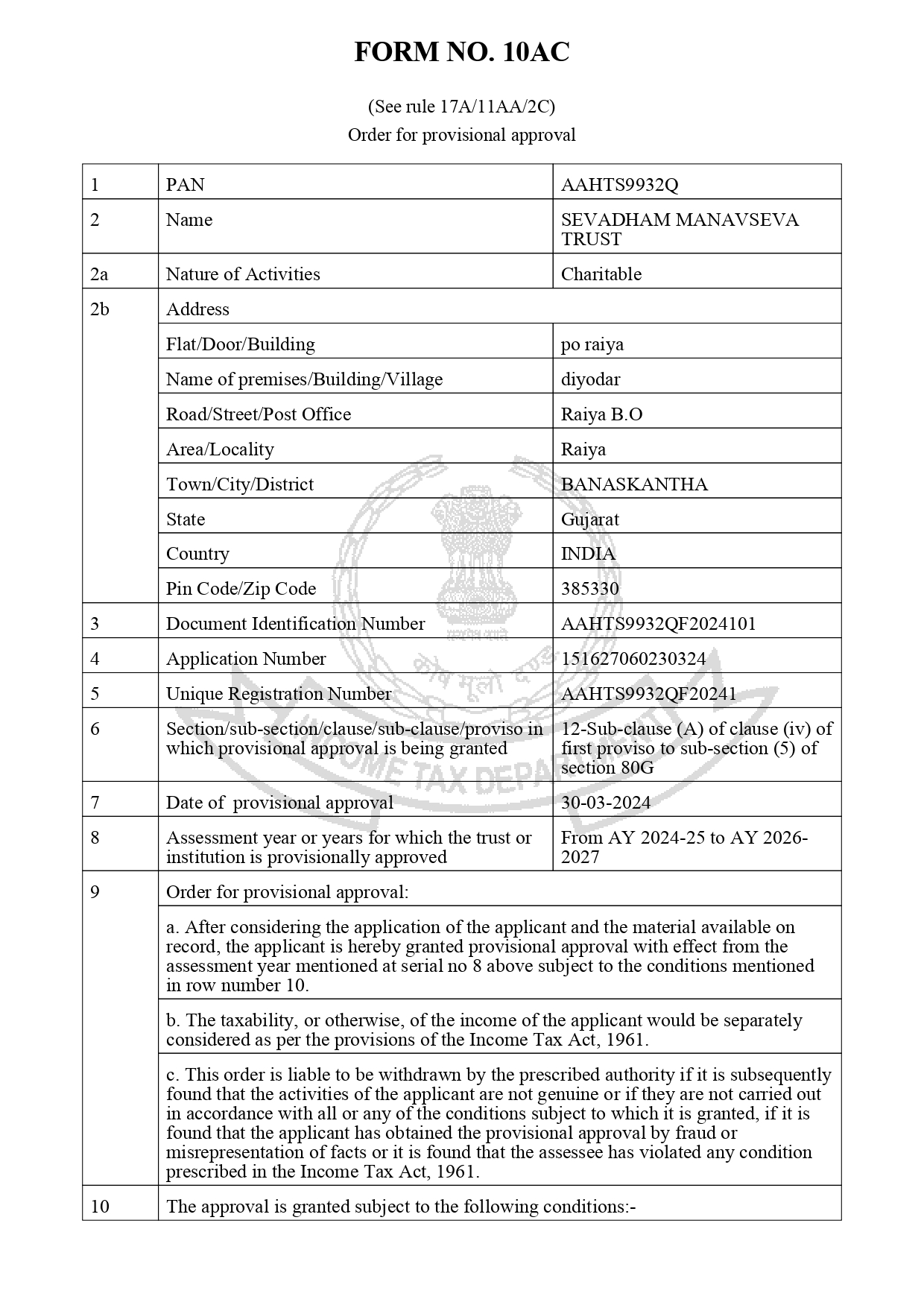 FORM NO. 10AC

(See rule 17A/11AA/2C)
Order for provisional approval

| 1 | PAN | AAHTS9932Q |
|---|---|---|
| 2 | Name | SEVADHAM MANAVSEVA TRUST |
| 2a | Nature of Activities | Charitable |
| 2b | Address | |
| | Flat/Door/Building | po raiya |
| | Name of premises/Building/Village | diyodar |
| | Road/Street/Post Office | Raiya B.O |
| | Area/Locality | Raiya |
| | Town/City/District | BANASKANTHA |
| | State | Gujarat |
| | Country | INDIA |
| | Pin Code/Zip Code | 385330 |
| 3 | Document Identification Number | AAHTS9932QF2024101 |
| 4 | Application Number | 151627060230324 |
| 5 | Unique Registration Number | AAHTS9932QF20241 |
| 6 | Section/sub-section/clause/sub-clause/proviso in which provisional approval is being granted | 12-Sub-clause (A) of clause (iv) of first proviso to sub-section (5) of section 80G |
| 7 | Date of provisional approval | 30-03-2024 |
| 8 | Assessment year or years for which the trust or institution is provisionally approved | From AY 2024-25 to AY 2026-2027 |
| 9 | Order for provisional approval: | |
| | a. After considering the application of the applicant and the material available on record, the applicant is hereby granted provisional approval with effect from the assessment year mentioned at serial no 8 above subject to the conditions mentioned in row number 10. | |
| | b. The taxability, or otherwise, of the income of the applicant would be separately considered as per the provisions of the Income Tax Act, 1961. | |
| | c. This order is liable to be withdrawn by the prescribed authority if it is subsequently found that the activities of the applicant are not genuine or if they are not carried out in accordance with all or any of the conditions subject to which it is granted, if it is found that the applicant has obtained the provisional approval by fraud or misrepresentation of facts or it is found that the assessee has violated any condition prescribed in the Income Tax Act, 1961. | |
| 10 | The approval is granted subject to the following conditions:- | |

सत्यमेव जयते
कोष मूलो दण्डः
INCOME TAX DEPARTMENT